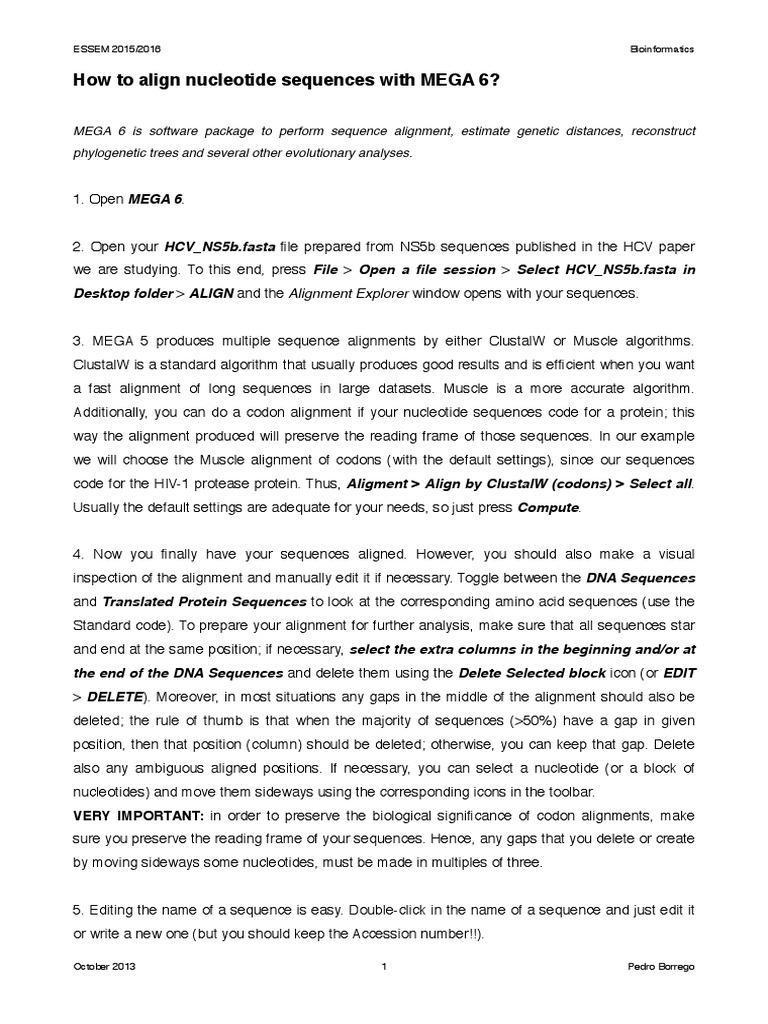 ESSEM 2015/2016

Bioinformatics

How to align nucleotide sequences with MEGA 6?

MEGA 6 is software package to perform sequence alignment, estimate genetic distances, reconstruct phylogenetic trees and several other evolutionary analyses.

1. Open MEGA 6.

2. Open your HCV_NS5b.fasta file prepared from NS5b sequences published in the HCV paper we are studying. To this end, press File > Open a file session > Select HCV_NS5b.fasta in Desktop folder > ALIGN and the Alignment Explorer window opens with your sequences.

3. MEGA 5 produces multiple sequence alignments by either ClustalW or Muscle algorithms. ClustalW is a standard algorithm that usually produces good results and is efficient when you want a fast alignment of long sequences in large datasets. Muscle is a more accurate algorithm. Additionally, you can do a codon alignment if your nucleotide sequences code for a protein; this way the alignment produced will preserve the reading frame of those sequences. In our example we will choose the Muscle alignment of codons (with the default settings), since our sequences code for the HIV-1 protease protein. Thus, Aligment > Align by ClustalW (codons) > Select all. Usually the default settings are adequate for your needs, so just press Compute.

4. Now you finally have your sequences aligned. However, you should also make a visual inspection of the alignment and manually edit it if necessary. Toggle between the DNA Sequences and Translated Protein Sequences to look at the corresponding amino acid sequences (use the Standard code). To prepare your alignment for further analysis, make sure that all sequences star and end at the same position; if necessary, select the extra columns in the beginning and/or at the end of the DNA Sequences and delete them using the Delete Selected block icon (or EDIT > DELETE). Moreover, in most situations any gaps in the middle of the alignment should also be deleted; the rule of thumb is that when the majority of sequences (>50%) have a gap in given position, then that position (column) should be deleted; otherwise, you can keep that gap. Delete also any ambiguous aligned positions. If necessary, you can select a nucleotide (or a block of nucleotides) and move them sideways using the corresponding icons in the toolbar.
VERY IMPORTANT: in order to preserve the biological significance of codon alignments, make sure you preserve the reading frame of your sequences. Hence, any gaps that you delete or create by moving sideways some nucleotides, must be made in multiples of three.

5. Editing the name of a sequence is easy. Double-click in the name of a sequence and just edit it or write a new one (but you should keep the Accession number!!).

October 2013

1

Pedro Borrego